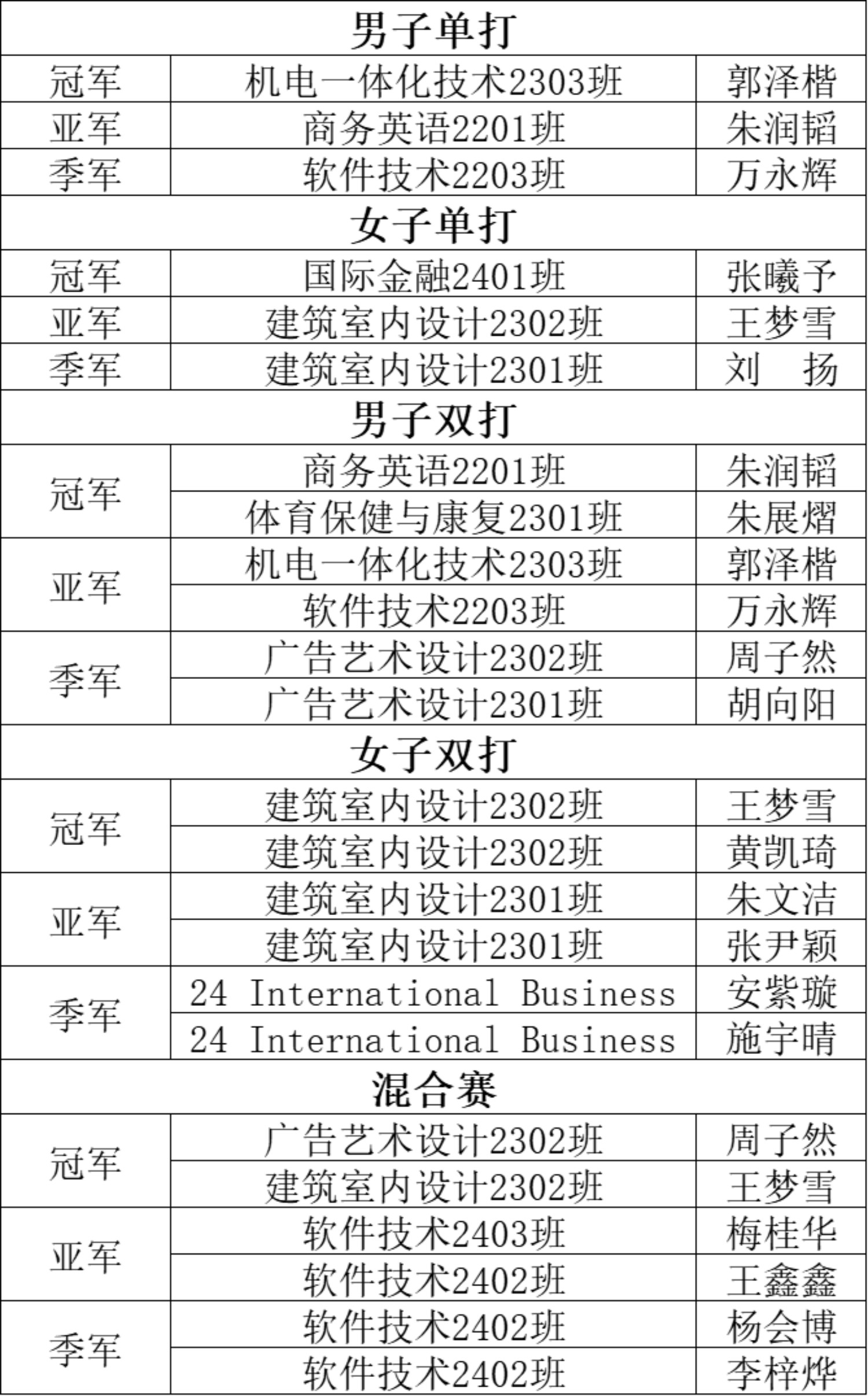 | 男子单打 | | |
|---|---|---|
| 冠军 | 机电一体化技术2303班 | 郭泽楷 |
| 亚军 | 商务英语2201班 | 朱润韬 |
| 季军 | 软件技术2203班 | 万永辉 |
| 女子单打 | | |
| 冠军 | 国际金融2401班 | 张曦予 |
| 亚军 | 建筑室内设计2302班 | 王梦雪 |
| 季军 | 建筑室内设计2301班 | 刘　扬 |
| 男子双打 | | |
| 冠军 | 商务英语2201班 | 朱润韬 |
| | 体育保健与康复2301班 | 朱展熠 |
| 亚军 | 机电一体化技术2303班 | 郭泽楷 |
| | 软件技术2203班 | 万永辉 |
| 季军 | 广告艺术设计2302班 | 周子然 |
| | 广告艺术设计2301班 | 胡向阳 |
| 女子双打 | | |
| 冠军 | 建筑室内设计2302班 | 王梦雪 |
| | 建筑室内设计2302班 | 黄凯琦 |
| 亚军 | 建筑室内设计2301班 | 朱文洁 |
| | 建筑室内设计2301班 | 张尹颖 |
| 季军 | 24 International Business | 安紫璇 |
| | 24 International Business | 施宇晴 |
| 混合赛 | | |
| 冠军 | 广告艺术设计2302班 | 周子然 |
| | 建筑室内设计2302班 | 王梦雪 |
| 亚军 | 软件技术2403班 | 梅桂华 |
| | 软件技术2402班 | 王鑫鑫 |
| 季军 | 软件技术2402班 | 杨会博 |
| | 软件技术2402班 | 李梓烨 |